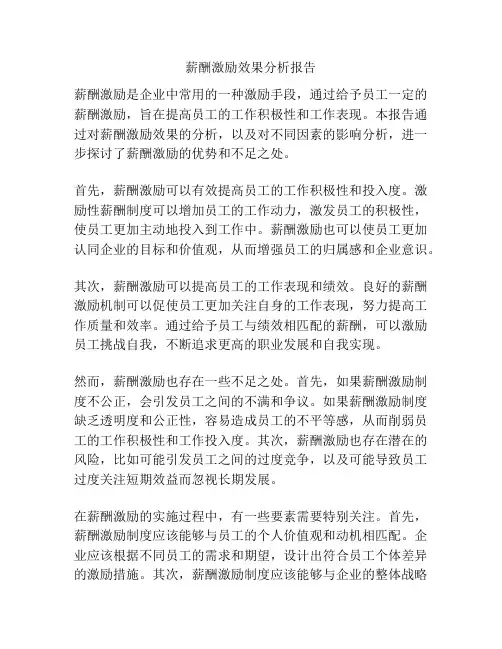 薪酬激励效果分析报告

薪酬激励是企业中常用的一种激励手段，通过给予员工一定的薪酬激励，旨在提高员工的工作积极性和工作表现。本报告通过对薪酬激励效果的分析，以及对不同因素的影响分析，进一步探讨了薪酬激励的优势和不足之处。

首先，薪酬激励可以有效提高员工的工作积极性和投入度。激励性薪酬制度可以增加员工的工作动力，激发员工的积极性，使员工更加主动地投入到工作中。薪酬激励也可以使员工更加认同企业的目标和价值观，从而增强员工的归属感和企业意识。

其次，薪酬激励可以提高员工的工作表现和绩效。良好的薪酬激励机制可以促使员工更加关注自身的工作表现，努力提高工作质量和效率。通过给予员工与绩效相匹配的薪酬，可以激励员工挑战自我，不断追求更高的职业发展和自我实现。

然而，薪酬激励也存在一些不足之处。首先，如果薪酬激励制度不公正，会引发员工之间的不满和争议。如果薪酬激励制度缺乏透明度和公正性，容易造成员工的不平等感，从而削弱员工的工作积极性和工作投入度。其次，薪酬激励也存在潜在的风险，比如可能引发员工之间的过度竞争，以及可能导致员工过度关注短期效益而忽视长期发展。

在薪酬激励的实施过程中，有一些要素需要特别关注。首先，薪酬激励制度应该能够与员工的个人价值观和动机相匹配。企业应该根据不同员工的需求和期望，设计出符合员工个体差异的激励措施。其次，薪酬激励制度应该能够与企业的整体战略